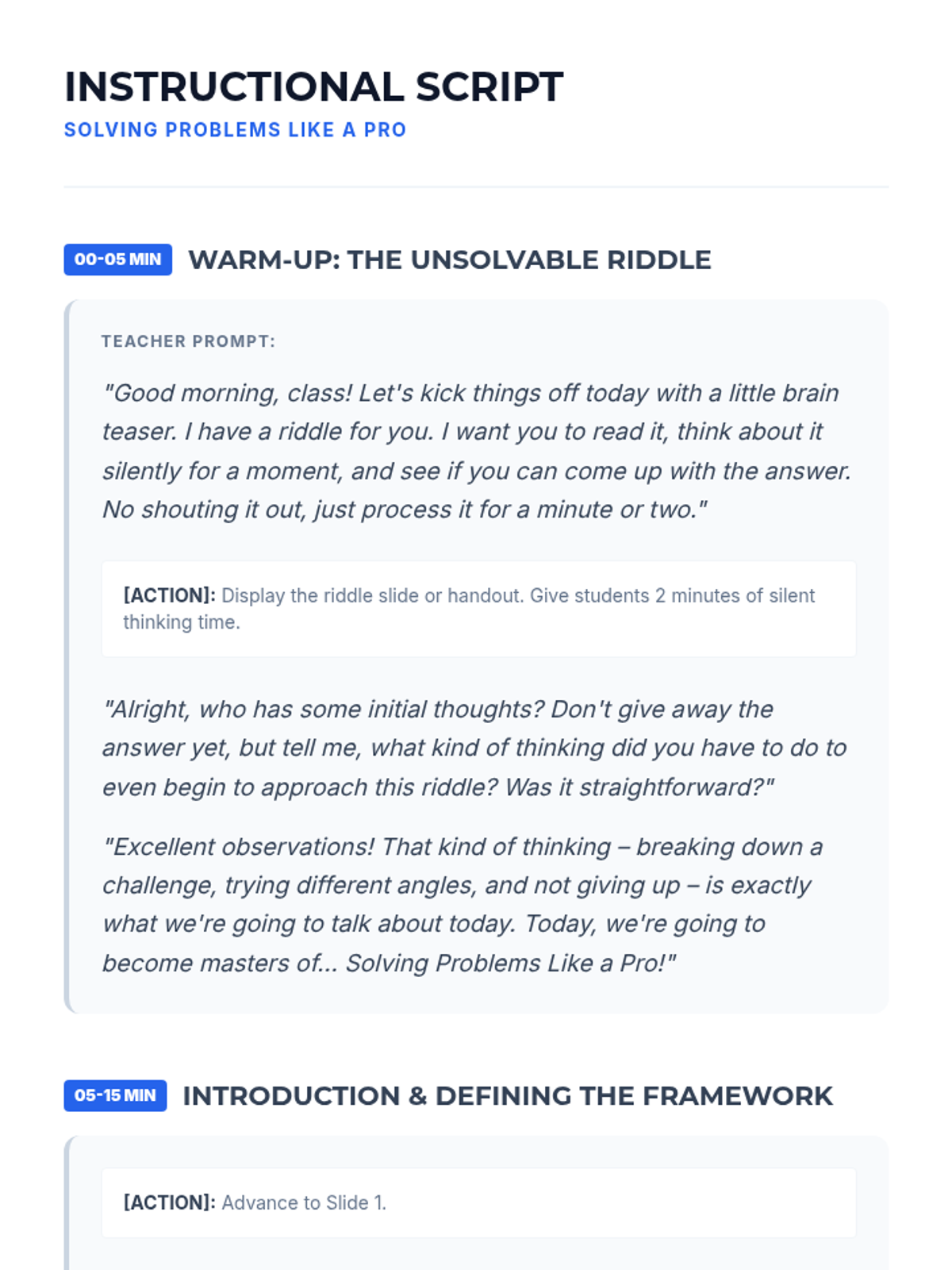 INSTRUCTIONAL SCRIPT
SOLVING PROBLEMS LIKE A PRO

00-05 MIN WARM-UP: THE UNSOLVABLE RIDDLE

TEACHER PROMPT:

"Good morning, class! Let's kick things off today with a little brain teaser. I have a riddle for you. I want you to read it, think about it silently for a moment, and see if you can come up with the answer. No shouting it out, just process it for a minute or two."

[ACTION]: Display the riddle slide or handout. Give students 2 minutes of silent thinking time.

"Alright, who has some initial thoughts? Don't give away the answer yet, but tell me, what kind of thinking did you have to do to even begin to approach this riddle? Was it straightforward?"

"Excellent observations! That kind of thinking – breaking down a challenge, trying different angles, and not giving up – is exactly what we're going to talk about today. Today, we're going to become masters of... Solving Problems Like a Pro!"

05-15 MIN INTRODUCTION & DEFINING THE FRAMEWORK

[ACTION]: Advance to Slide 1.